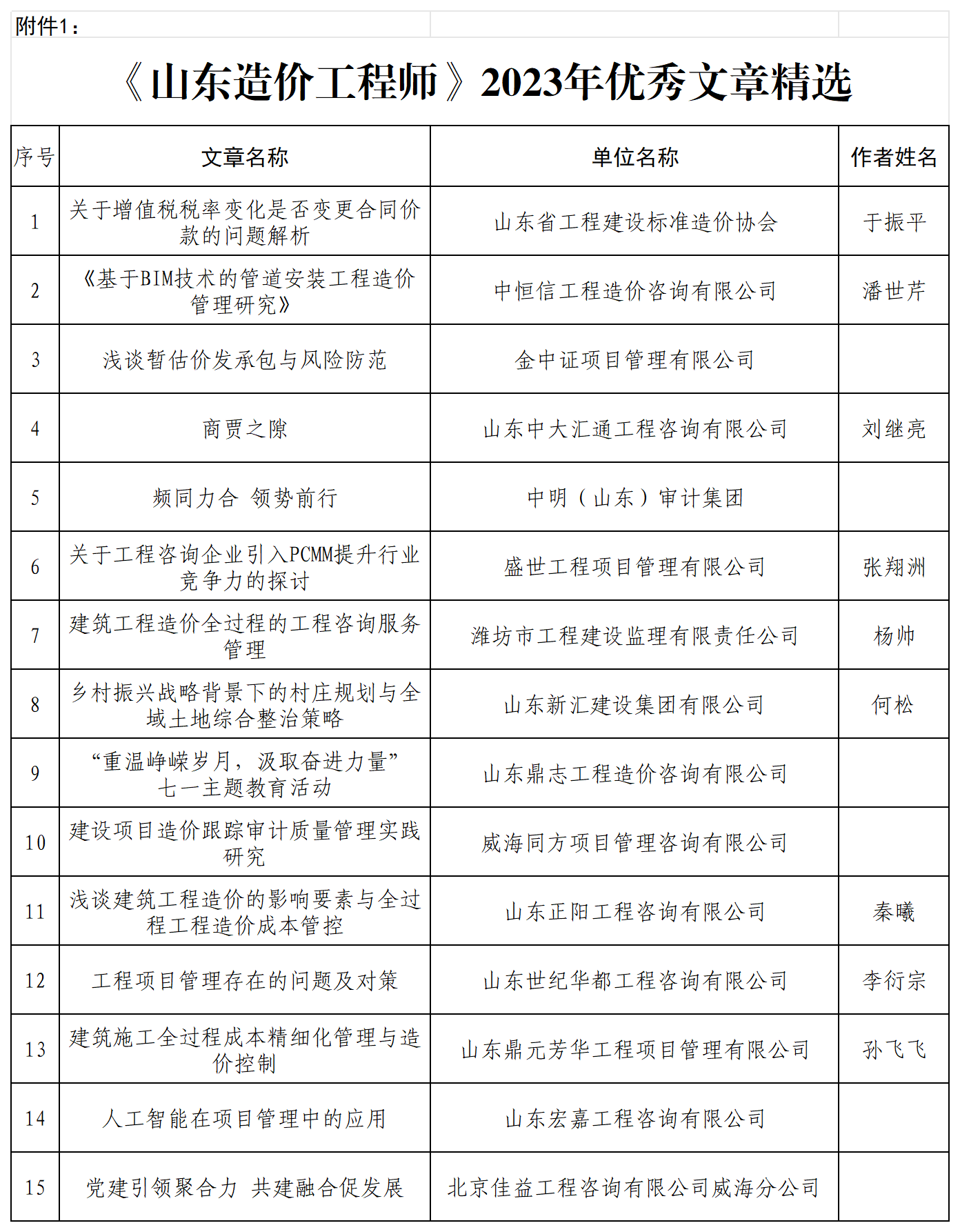 附件1：

《山东造价工程师》2023年优秀文章精选

| 序号 | 文章名称 | 单位名称 | 作者姓名 |
|---|---|---|---|
| 1 | 关于增值税税率变化是否变更合同价款的问题解析 | 山东省工程建设标准造价协会 | 于振平 |
| 2 | 《基于BIM技术的管道安装工程造价管理研究》 | 中恒信工程造价咨询有限公司 | 潘世芹 |
| 3 | 浅谈暂估价发承包与风险防范 | 金中证项目管理有限公司 | |
| 4 | 商贾之隙 | 山东中大汇通工程咨询有限公司 | 刘继亮 |
| 5 | 频同力合 领势前行 | 中明（山东）审计集团 | |
| 6 | 关于工程咨询企业引入PCMM提升行业竞争力的探讨 | 盛世工程项目管理有限公司 | 张翔洲 |
| 7 | 建筑工程造价全过程的工程咨询服务管理 | 潍坊市工程建设监理有限责任公司 | 杨帅 |
| 8 | 乡村振兴战略背景下的村庄规划与全域土地综合整治策略 | 山东新汇建设集团有限公司 | 何松 |
| 9 | “重温峥嵘岁月，汲取奋进力量”七一主题教育活动 | 山东鼎志工程造价咨询有限公司 | |
| 10 | 建设项目造价跟踪审计质量管理实践研究 | 威海同方项目管理咨询有限公司 | |
| 11 | 浅谈建筑工程造价的影响要素与全过程工程造价成本管控 | 山东正阳工程咨询有限公司 | 秦曦 |
| 12 | 工程项目管理存在的问题及对策 | 山东世纪华都工程咨询有限公司 | 李衍宗 |
| 13 | 建筑施工全过程成本精细化管理与造价控制 | 山东鼎元芳华工程项目管理有限公司 | 孙飞飞 |
| 14 | 人工智能在项目管理中的应用 | 山东宏嘉工程咨询有限公司 | |
| 15 | 党建引领聚合力 共建融合促发展 | 北京佳益工程咨询有限公司威海分公司 | |